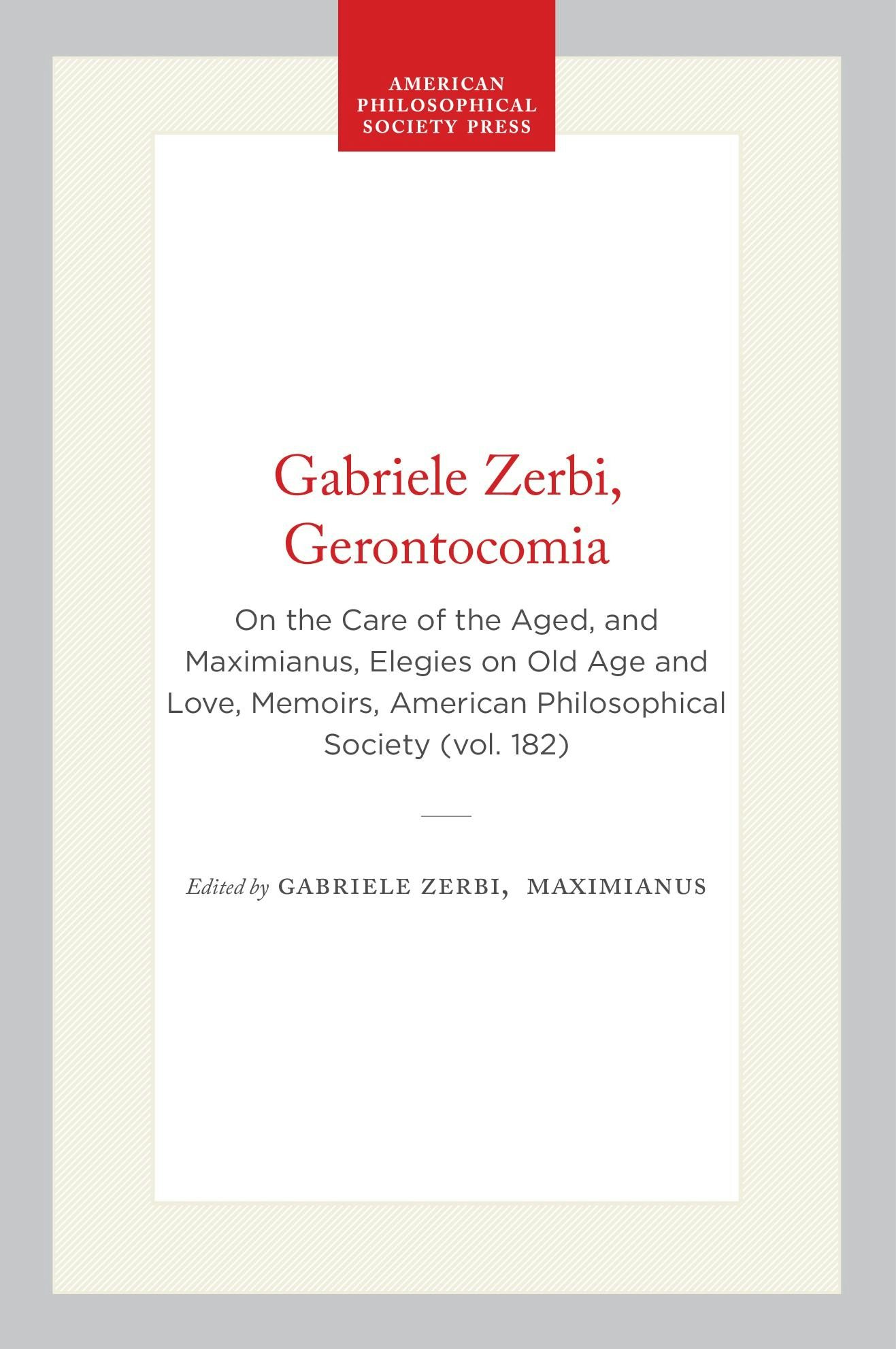 AMERICAN PHILOSOPHICAL SOCIETY PRESS

Gabriele Zerbi, Gerontocomia

On the Care of the Aged, and Maximianus, Elegies on Old Age and Love, Memoirs, American Philosophical Society (vol. 182)

Edited by GABRIELE ZERBI, MAXIMIANUS